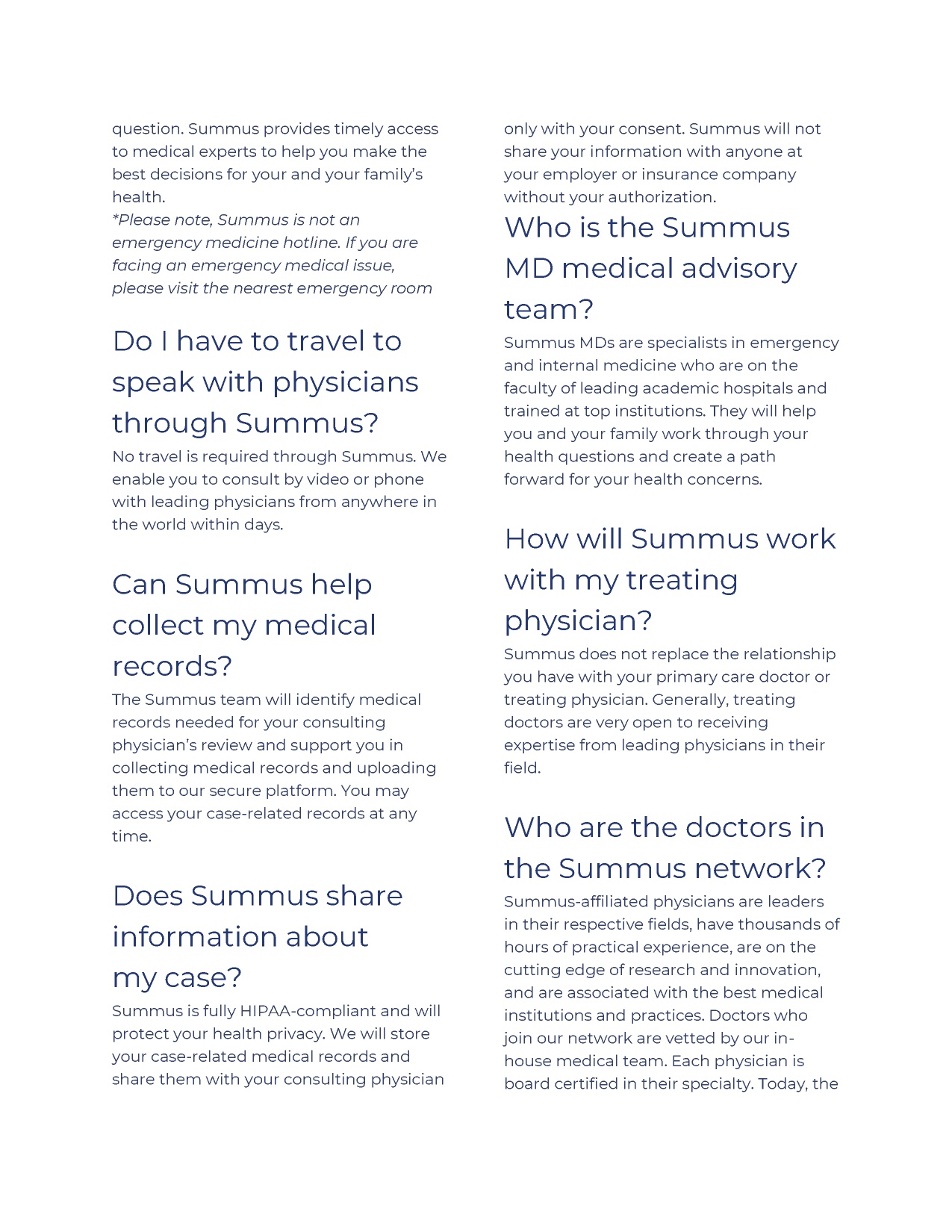 question. Summus provides timely access to medical experts to help you make the best decisions for your and your family's health.
*Please note, Summus is not an emergency medicine hotline. If you are facing an emergency medical issue, please visit the nearest emergency room

Do I have to travel to speak with physicians through Summus?

No travel is required through Summus. We enable you to consult by video or phone with leading physicians from anywhere in the world within days.

Can Summus help collect my medical records?

The Summus team will identify medical records needed for your consulting physician's review and support you in collecting medical records and uploading them to our secure platform. You may access your case-related records at any time.

Does Summus share information about my case?

Summus is fully HIPAA-compliant and will protect your health privacy. We will store your case-related medical records and share them with your consulting physician only with your consent. Summus will not share your information with anyone at your employer or insurance company without your authorization.

Who is the Summus MD medical advisory team?

Summus MDs are specialists in emergency and internal medicine who are on the faculty of leading academic hospitals and trained at top institutions. They will help you and your family work through your health questions and create a path forward for your health concerns.

How will Summus work with my treating physician?

Summus does not replace the relationship you have with your primary care doctor or treating physician. Generally, treating doctors are very open to receiving expertise from leading physicians in their field.

Who are the doctors in the Summus network?

Summus-affiliated physicians are leaders in their respective fields, have thousands of hours of practical experience, are on the cutting edge of research and innovation, and are associated with the best medical institutions and practices. Doctors who join our network are vetted by our in-house medical team. Each physician is board certified in their specialty. Today, the